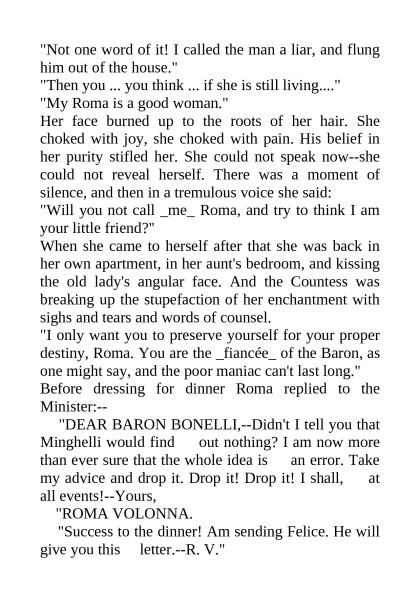 "Not one word of it! I called the man a liar, and flung him out of the house."
"Then you ... you think ... if she is still living...."
"My Roma is a good woman."
Her face burned up to the roots of her hair. She choked with joy, she choked with pain. His belief in her purity stifled her. She could not speak now--she could not reveal herself. There was a moment of silence, and then in a tremulous voice she said:
"Will you not call _me_ Roma, and try to think I am your little friend?"
When she came to herself after that she was back in her own apartment, in her aunt's bedroom, and kissing the old lady's angular face. And the Countess was breaking up the stupefaction of her enchantment with sighs and tears and words of counsel.
"I only want you to preserve yourself for your proper destiny, Roma. You are the _fiancée_ of the Baron, as one might say, and the poor maniac can't last long."
Before dressing for dinner Roma replied to the Minister:--
"DEAR BARON BONELLI,--Didn't I tell you that Minghelli would find out nothing? I am now more than ever sure that the whole idea is an error. Take my advice and drop it. Drop it! Drop it! I shall, at all events!--Yours,
"ROMA VOLONNA.
"Success to the dinner! Am sending Felice. He will give you this letter.--R. V."